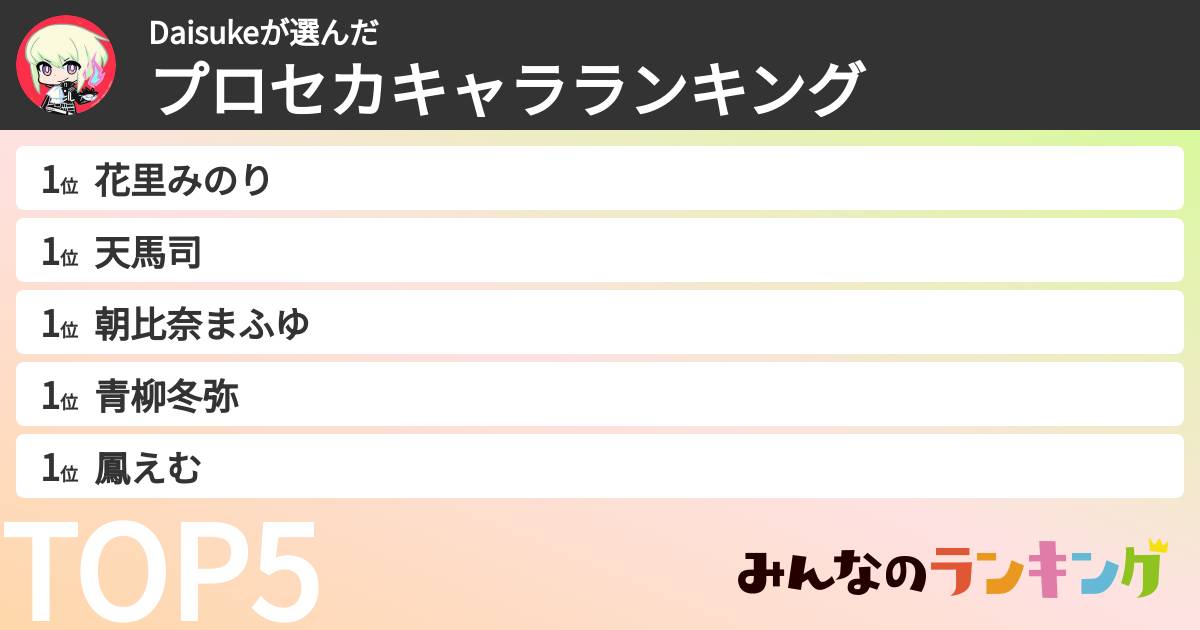 Daisukeが選んだ
プロセカキャラランキング

1位 花里みのり

1位 天馬司

1位 朝比奈まふゆ

1位 青柳冬弥

1位 鳳えむ

TOP5

みんなのランキング